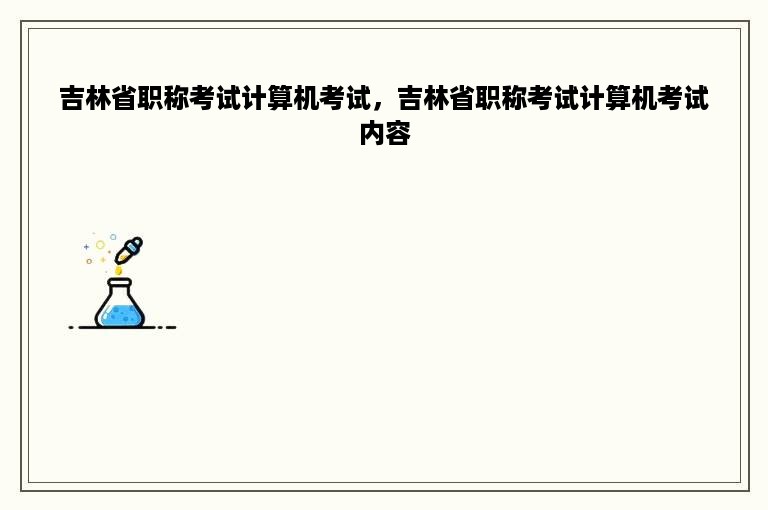 吉林省职称考试计算机考试，吉林省职称考试计算机考试内容